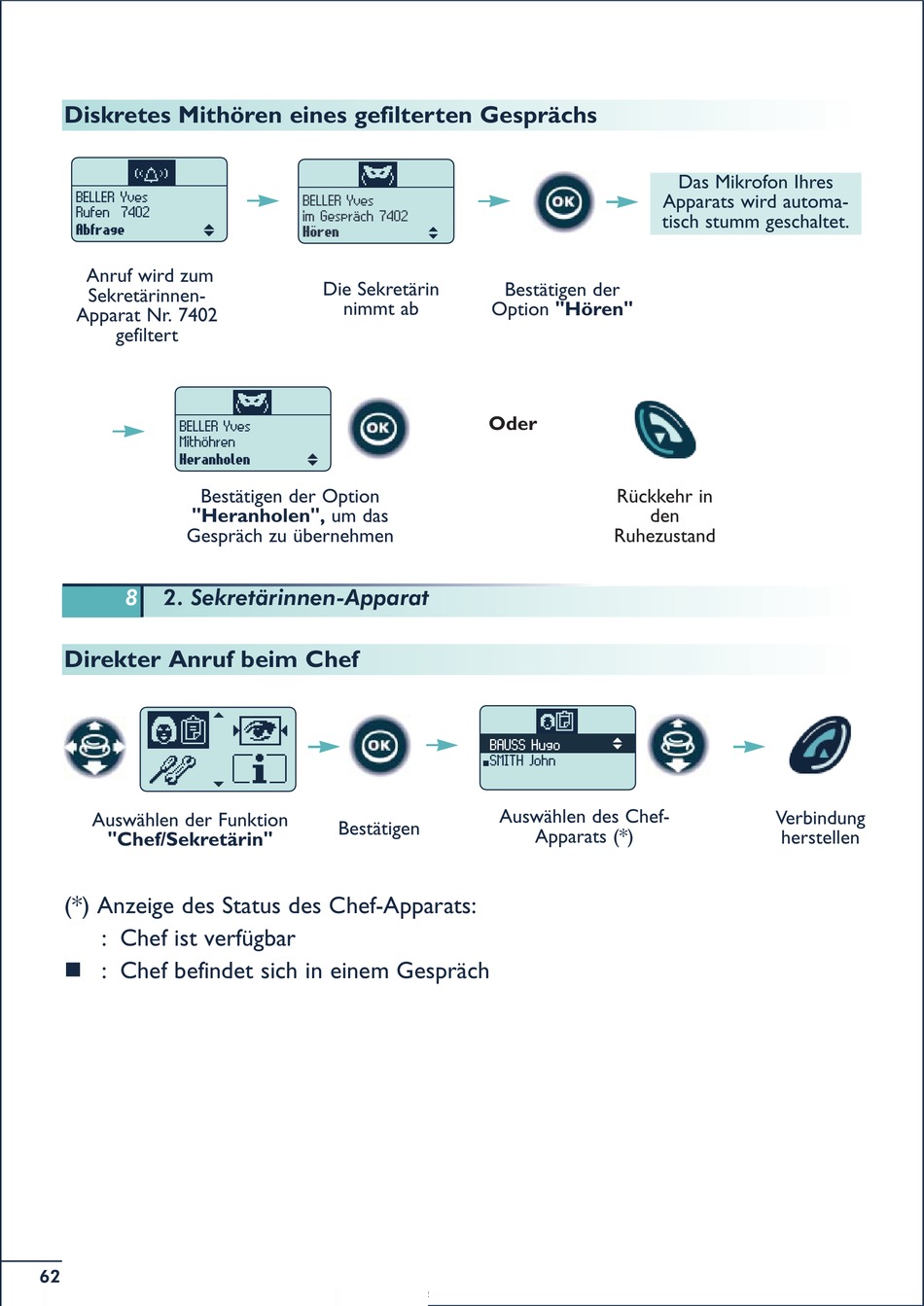 Diskretes Mithören eines gefilterten Gesprächs

BELLER Yves
Rufen 7402
Abfrage

BELLER Yves
im Gespräch 7402
Hören

OK

Das Mikrofon Ihres Apparats wird automatisch stumm geschaltet.

Anruf wird zum Sekretärinnen-Apparat Nr. 7402 gefiltert

Die Sekretärin nimmt ab

Bestätigen der Option "Hören"

BELLER Yves
Mithöhren
Heranholen

OK

Oder

Bestätigen der Option "Heranholen", um das Gespräch zu übernehmen

Rückkehr in den Ruhezustand

8 2. Sekretärinnen-Apparat

Direkter Anruf beim Chef

OK

BAUSS Hugo
SMITH John

Auswählen der Funktion "Chef/Sekretärin"

Bestätigen

Auswählen des Chef-Apparats (*)

Verbindung herstellen

(*) Anzeige des Status des Chef-Apparats:
: Chef ist verfügbar
■ : Chef befindet sich in einem Gespräch

62